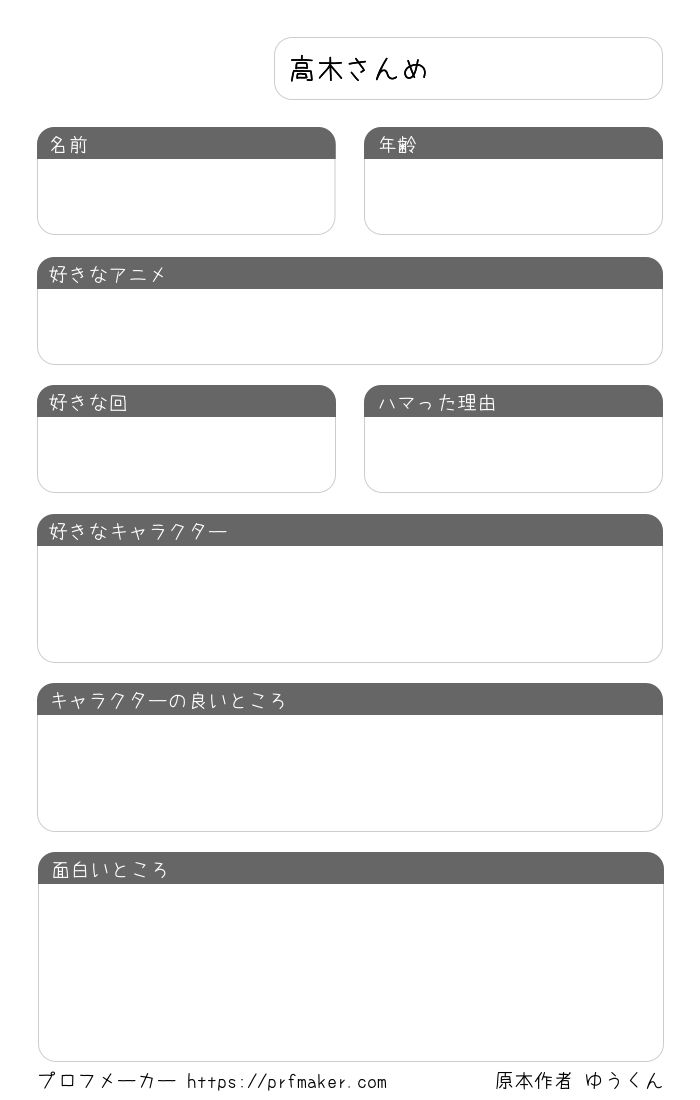 高木さんめ

名前

年齢

好きなアニメ

好きな回

ハマった理由

好きなキャラクター

キャラクターの良いところ

面白いところ

プロフメーカー https://prfmaker.com

原本作者 ゆうくん